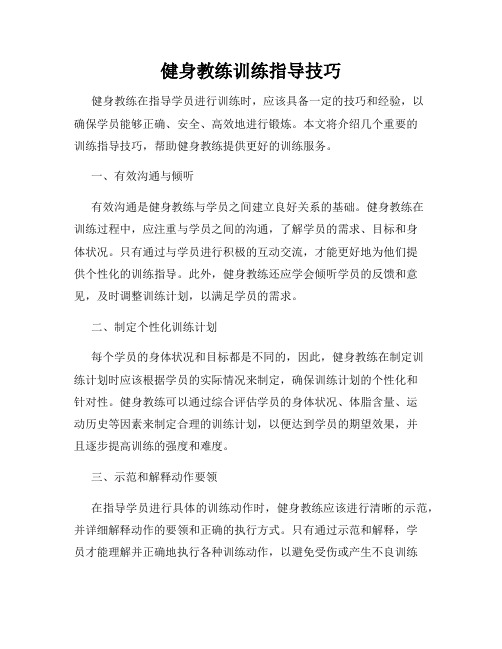 健身教练训练指导技巧

健身教练在指导学员进行训练时，应该具备一定的技巧和经验，以确保学员能够正确、安全、高效地进行锻炼。本文将介绍几个重要的训练指导技巧，帮助健身教练提供更好的训练服务。

一、有效沟通与倾听

有效沟通是健身教练与学员之间建立良好关系的基础。健身教练在训练过程中，应注重与学员之间的沟通，了解学员的需求、目标和身体状况。只有通过与学员进行积极的互动交流，才能更好地为他们提供个性化的训练指导。此外，健身教练还应学会倾听学员的反馈和意见，及时调整训练计划，以满足学员的需求。

二、制定个性化训练计划

每个学员的身体状况和目标都是不同的，因此，健身教练在制定训练计划时应该根据学员的实际情况来制定，确保训练计划的个性化和针对性。健身教练可以通过综合评估学员的身体状况、体脂含量、运动历史等因素来制定合理的训练计划，以便达到学员的期望效果，并且逐步提高训练的强度和难度。

三、示范和解释动作要领

在指导学员进行具体的训练动作时，健身教练应该进行清晰的示范，并详细解释动作的要领和正确的执行方式。只有通过示范和解释，学员才能理解并正确地执行各种训练动作，以避免受伤或产生不良训练